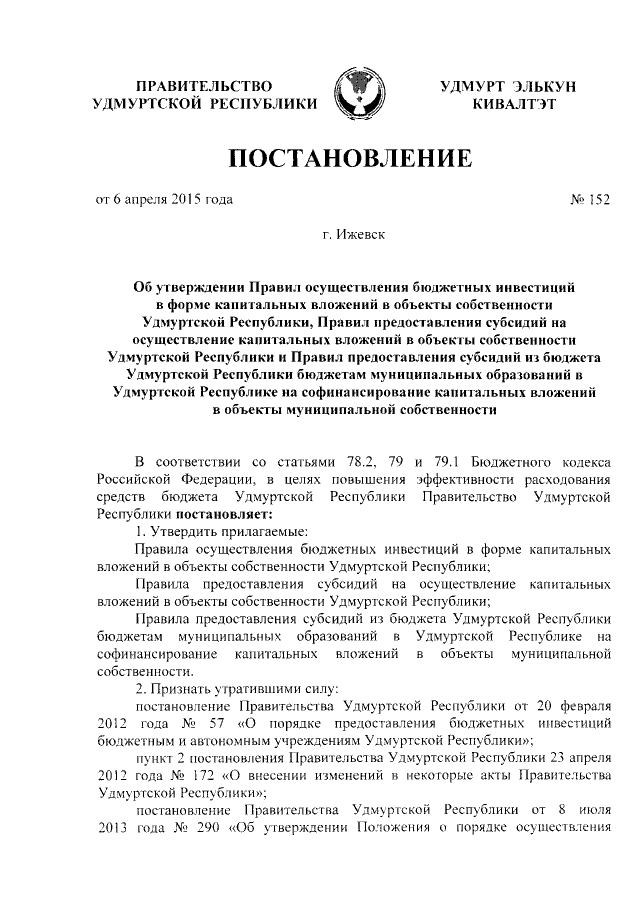 ПРАВИТЕЛЬСТВО
УДМУРТСКОЙ РЕСПУБЛИКИ

УДМУРТ ЭЛЬКУН
КИВАЛТЭТ

ПОСТАНОВЛЕНИЕ

от 6 апреля 2015 года

№ 152

г. Ижевск

Об утверждении Правил осуществления бюджетных инвестиций в форме капитальных вложений в объекты собственности Удмуртской Республики, Правил предоставления субсидий на осуществление капитальных вложений в объекты собственности Удмуртской Республики и Правил предоставления субсидий из бюджета Удмуртской Республики бюджетам муниципальных образований в Удмуртской Республике на софинансирование капитальных вложений в объекты муниципальной собственности

В соответствии со статьями 78.2, 79 и 79.1 Бюджетного кодекса Российской Федерации, в целях повышения эффективности расходования средств бюджета Удмуртской Республики Правительство Удмуртской Республики постановляет:

1. Утвердить прилагаемые:

Правила осуществления бюджетных инвестиций в форме капитальных вложений в объекты собственности Удмуртской Республики;

Правила предоставления субсидий на осуществление капитальных вложений в объекты собственности Удмуртской Республики;

Правила предоставления субсидий из бюджета Удмуртской Республики бюджетам муниципальных образований в Удмуртской Республике на софинансирование капитальных вложений в объекты муниципальной собственности.

2. Признать утратившими силу:

постановление Правительства Удмуртской Республики от 20 февраля 2012 года № 57 «О порядке предоставления бюджетных инвестиций бюджетным и автономным учреждениям Удмуртской Республики»;

пункт 2 постановления Правительства Удмуртской Республики 23 апреля 2012 года № 172 «О внесении изменений в некоторые акты Правительства Удмуртской Республики»;

постановление Правительства Удмуртской Республики от 8 июля 2013 года № 290 «Об утверждении Положения о порядке осуществления